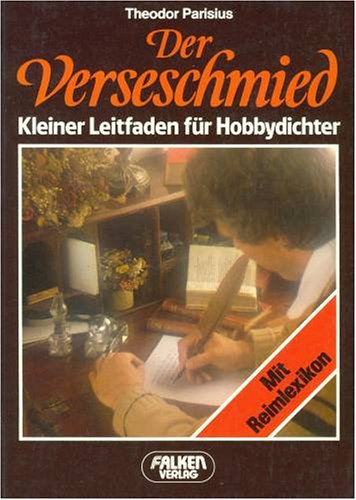 Theodor Parisius

Der Verseschmied

Kleiner Leitfaden für Hobbydichter

Mit Reimlexikon

FALKEN VERLAG